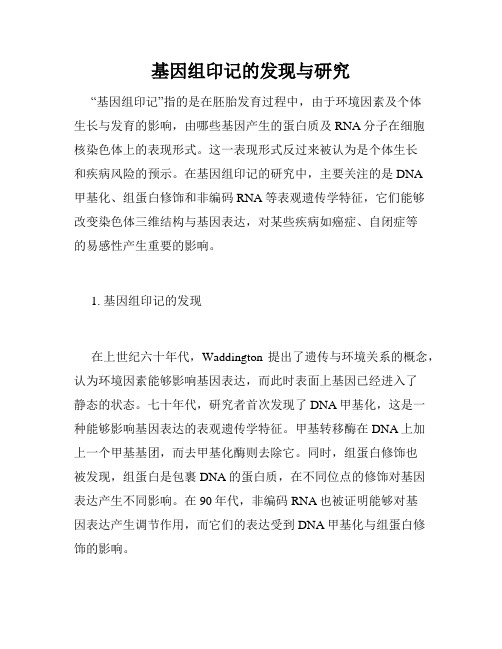 基因组印记的发现与研究

“基因组印记”指的是在胚胎发育过程中，由于环境因素及个体生长与发育的影响，由哪些基因产生的蛋白质及RNA分子在细胞核染色体上的表现形式。这一表现形式反过来被认为是个体生长和疾病风险的预示。在基因组印记的研究中，主要关注的是DNA甲基化、组蛋白修饰和非编码RNA等表观遗传学特征，它们能够改变染色体三维结构与基因表达，对某些疾病如癌症、自闭症等的易感性产生重要的影响。

1. 基因组印记的发现

在上世纪六十年代，Waddington 提出了遗传与环境关系的概念，认为环境因素能够影响基因表达，而此时表面上基因已经进入了静态的状态。七十年代，研究者首次发现了DNA甲基化，这是一种能够影响基因表达的表观遗传学特征。甲基转移酶在DNA上加上一个甲基基团，而去甲基化酶则去除它。同时，组蛋白修饰也被发现，组蛋白是包裹DNA的蛋白质，在不同位点的修饰对基因表达产生不同影响。在90年代，非编码RNA也被证明能够对基因表达产生调节作用，而它们的表达受到DNA甲基化与组蛋白修饰的影响。